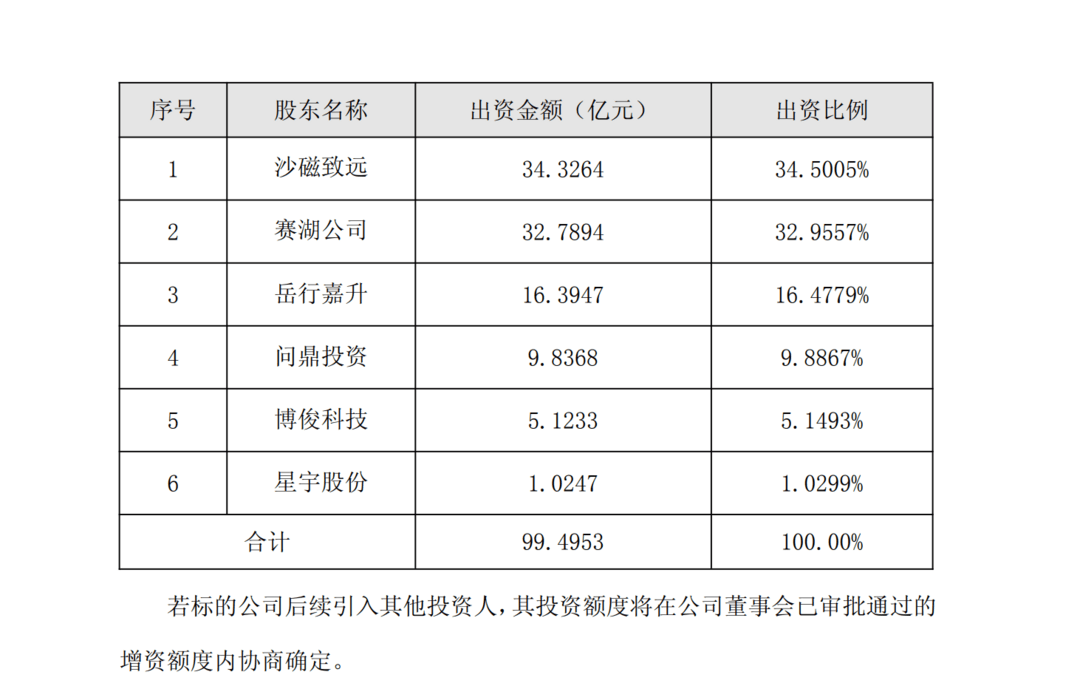 | 序号 | 股东名称 | 出资金额（亿元） | 出资比例 |
|---|---|---|---|
| 1 | 沙磁致远 | 34.3264 | 34.5005% |
| 2 | 赛湖公司 | 32.7894 | 32.9557% |
| 3 | 岳行嘉升 | 16.3947 | 16.4779% |
| 4 | 问鼎投资 | 9.8368 | 9.8867% |
| 5 | 博俊科技 | 5.1233 | 5.1493% |
| 6 | 星宇股份 | 1.0247 | 1.0299% |
| 合计 | | 99.4953 | 100.00% |

若标的公司后续引入其他投资人，其投资额度将在公司董事会已审批通过的增资额度内协商确定。